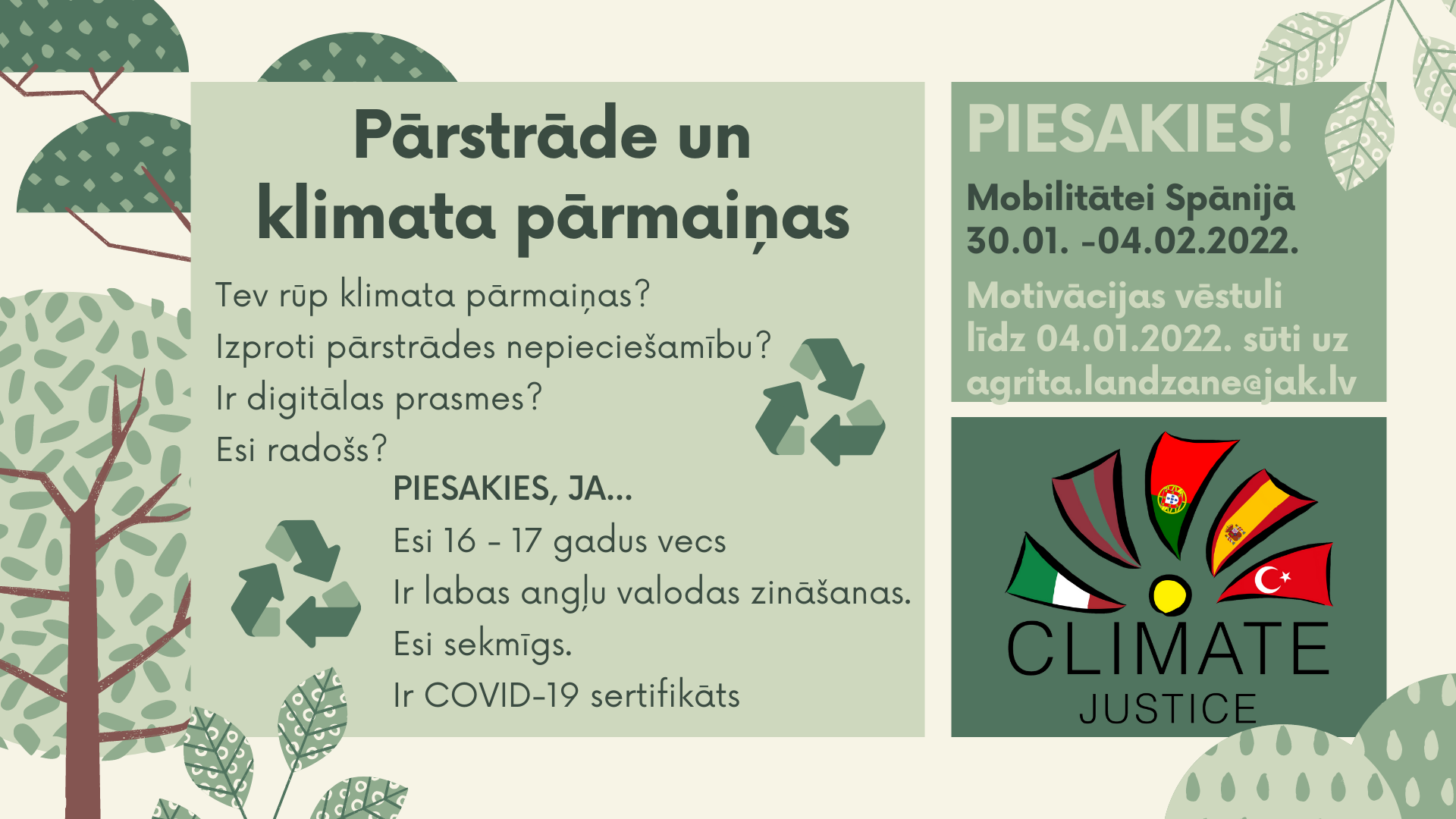 Pārstrāde un klimata pārmaiņas

Tev rūp klimata pārmaiņas?

Izproti pārstrādes nepieciešamību?

Ir digitālas prasmes?

Esi radošs?

PIESAKIES, JA...

Esi 16 - 17 gadus vecs

Ir labas angļu valodas zināšanas.

Esi sekmīgs.

Ir COVID-19 sertifikāts

PIESAKIES!

Mobilitātei Spānijā 30.01. -04.02.2022.

Motivācijas vēstuli līdz 04.01.2022. sūti uz agrita.landzane@jak.lv

CLIMATE
JUSTICE